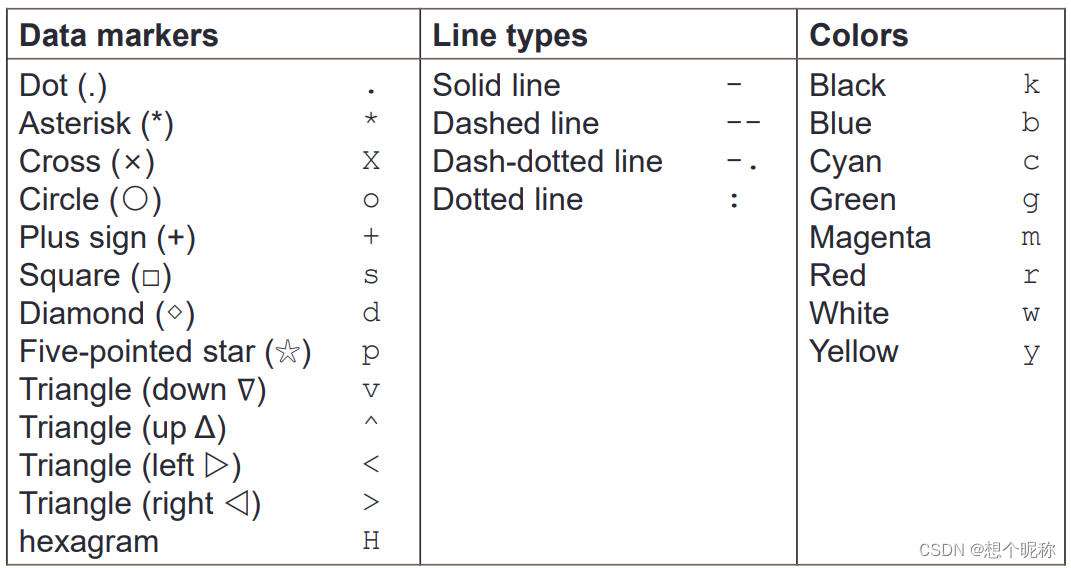 | Data markers | | Line types | | Colors | |
|---|---|---|---|---|---|
| Dot (.) | . | Solid line | - | Black | k |
| Asterisk (*) | * | Dashed line | -- | Blue | b |
| Cross (×) | X | Dash-dotted line | -. | Cyan | c |
| Circle (○) | o | Dotted line | : | Green | g |
| Plus sign (+) | + | | | Magenta | m |
| Square (□) | s | | | Red | r |
| Diamond (◇) | d | | | White | w |
| Five-pointed star (☆) | p | | | Yellow | y |
| Triangle (down ∇) | v | | | | |
| Triangle (up Δ) | ^ | | | | |
| Triangle (left ▷) | < | | | | |
| Triangle (right ◁) | > | | | | |
| hexagram | H | | | | |

CSDN @想个昵称